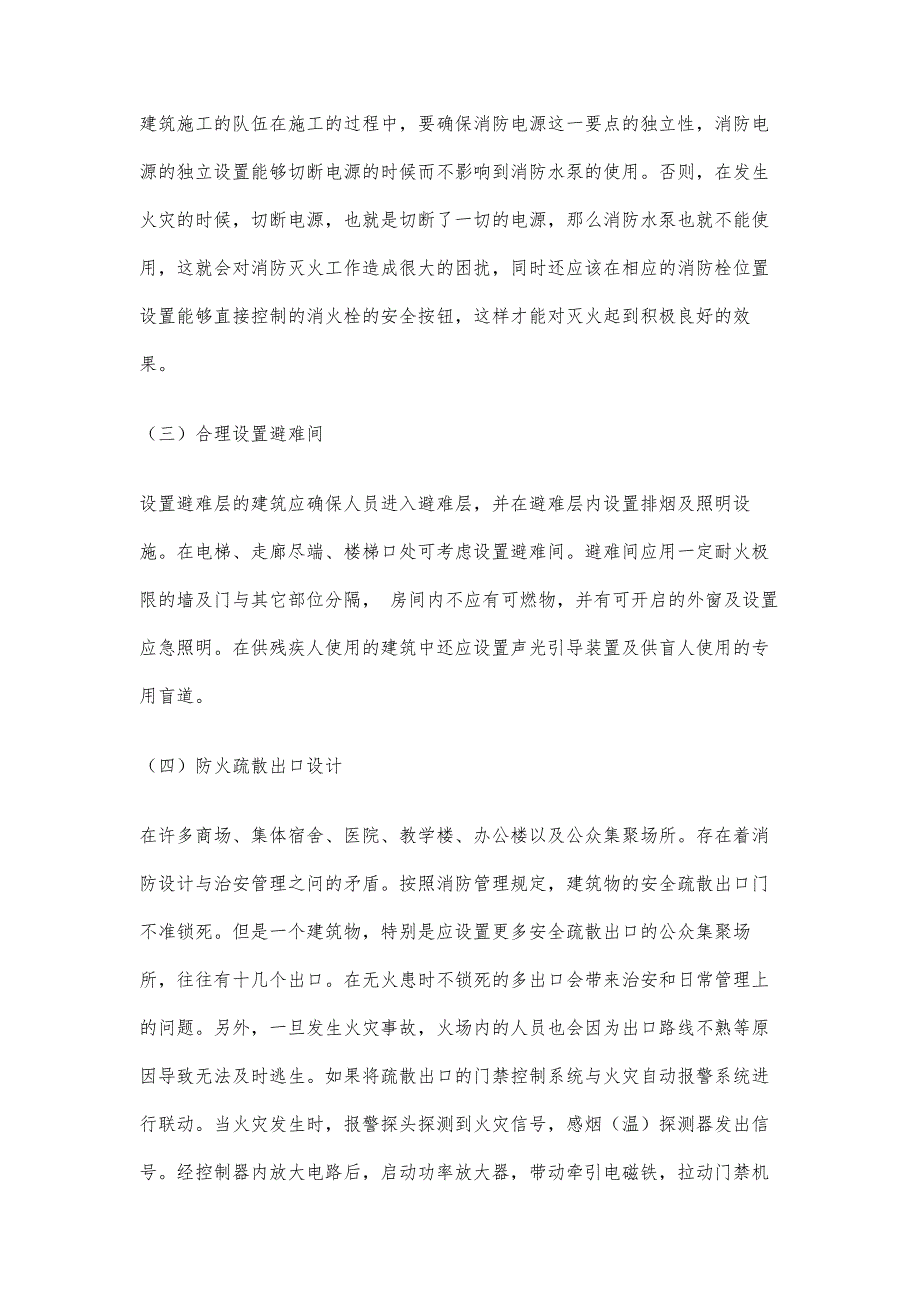 建筑施工的队伍在施工的过程中，要确保消防电源这一要点的独立性，消防电源的独立设置能够切断电源的时候而不影响到消防水泵的使用。否则，在发生火灾的时候，切断电源，也就是切断了一切的电源，那么消防水泵也就不能使用，这就会对消防灭火工作造成很大的困扰，同时还应该在相应的消防栓位置设置能够直接控制的消火栓的安全按钮，这样才能对灭火起到积极良好的效果。

（三）合理设置避难间

设置避难层的建筑应确保人员进入避难层，并在避难层内设置排烟及照明设施。在电梯、走廊尽端、楼梯口处可考虑设置避难间。避难间应用一定耐火极限的墙及门与其它部位分隔， 房间内不应有可燃物，并有可开启的外窗及设置应急照明。在供残疾人使用的建筑中还应设置声光引导装置及供盲人使用的专用盲道。

（四）防火疏散出口设计

在许多商场、集体宿舍、医院、教学楼、办公楼以及公众集聚场所。存在着消防设计与治安管理之间的矛盾。按照消防管理规定，建筑物的安全疏散出口门不准锁死。但是一个建筑物，特别是应设置更多安全疏散出口的公众集聚场所，往往有十几个出口。在无火患时不锁死的多出口会带来治安和日常管理上的问题。另外，一旦发生火灾事故，火场内的人员也会因为出口路线不熟等原因导致无法及时逃生。如果将疏散出口的门禁控制系统与火灾自动报警系统进行联动。当火灾发生时，报警探头探测到火灾信号，感烟（温）探测器发出信号。经控制器内放大电路后，启动功率放大器，带动牵引电磁铁，拉动门禁机